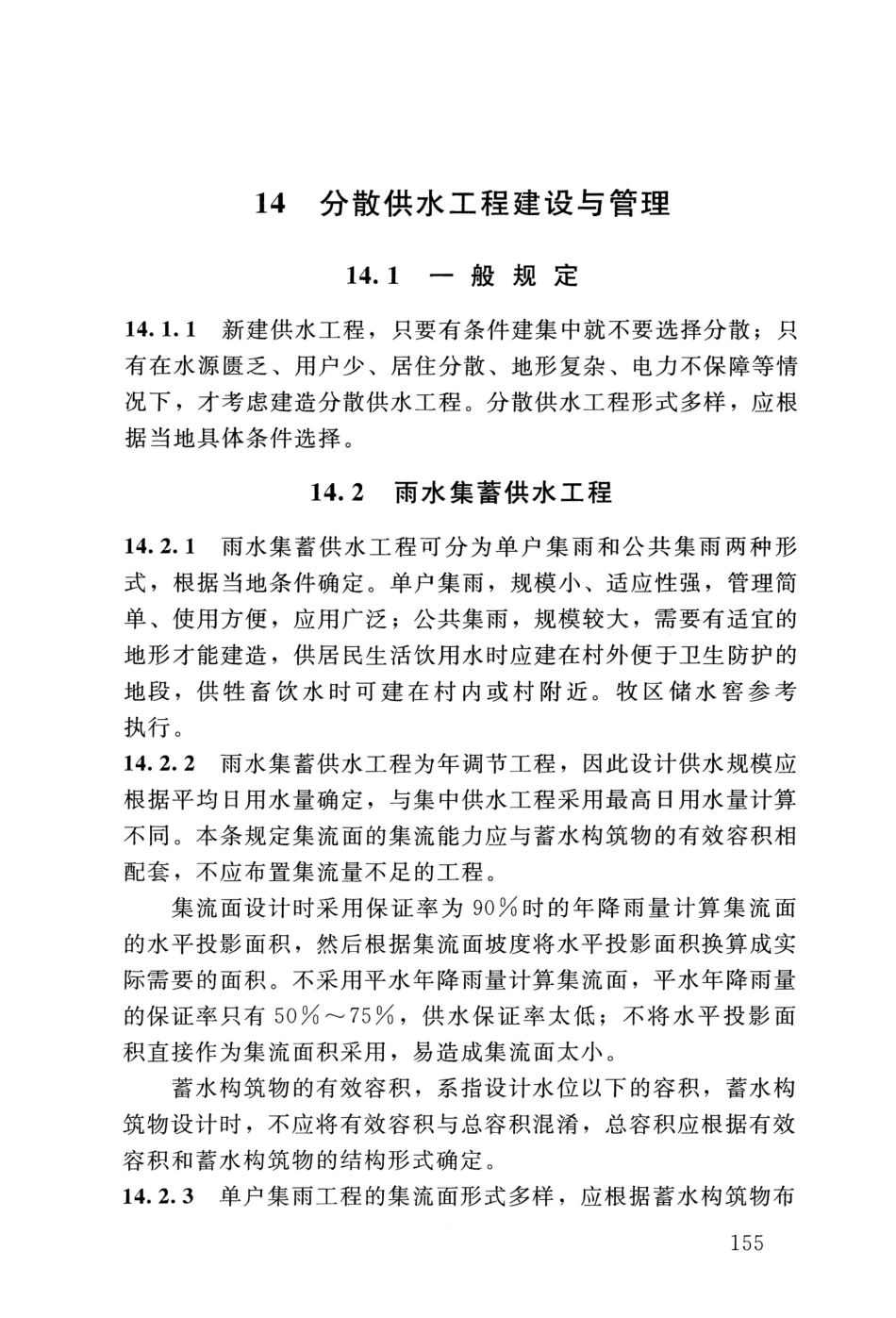 14 分散供水工程建设与管理

14.1 一般规定

14.1.1 新建供水工程，只要有条件建集中就不要选择分散；只有在水源匮乏、用户少、居住分散、地形复杂、电力不保障等情况下，才考虑建造分散供水工程。分散供水工程形式多样，应根据当地具体条件选择。

14.2 雨水集蓄供水工程

14.2.1 雨水集蓄供水工程可分为单户集雨和公共集雨两种形式，根据当地条件确定。单户集雨，规模小、适应性强，管理简单、使用方便，应用广泛；公共集雨，规模较大，需要有适宜的地形才能建造，供居民生活饮用水时应建在村外便于卫生防护的地段，供牲畜饮水时可建在村内或村附近。牧区储水窖参考执行。

14.2.2 雨水集蓄供水工程为年调节工程，因此设计供水规模应根据平均日用水量确定，与集中供水工程采用最高日用水量计算不同。本条规定集流面的集流能力应与蓄水构筑物的有效容积相配套，不应布置集流量不足的工程。

集流面设计时采用保证率为90%时的年降雨量计算集流面的水平投影面积，然后根据集流面坡度将水平投影面积换算成实际需要的面积。不采用平水年降雨量计算集流面，平水年降雨量的保证率只有50%～75%，供水保证率太低；不将水平投影面积直接作为集流面积采用，易造成集流面太小。

蓄水构筑物的有效容积，系指设计水位以下的容积，蓄水构筑物设计时，不应将有效容积与总容积混淆，总容积应根据有效容积和蓄水构筑物的结构形式确定。

14.2.3 单户集雨工程的集流面形式多样，应根据蓄水构筑物布

155